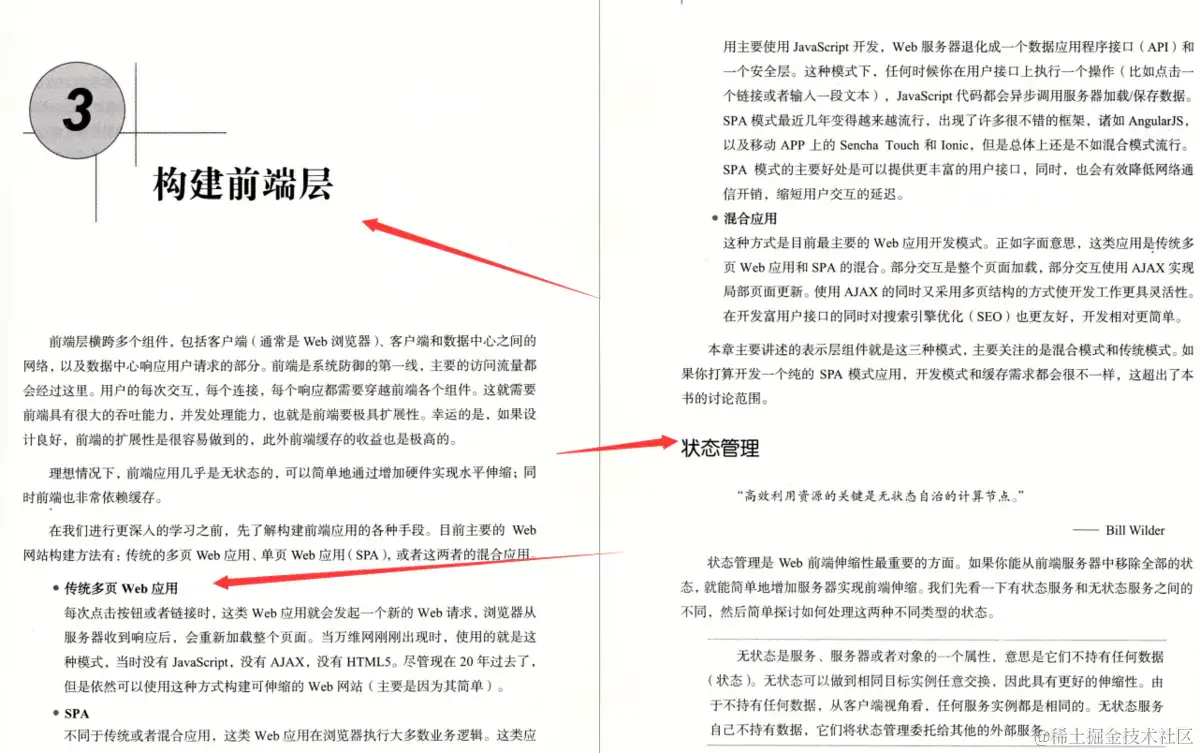 3

构建前端层

前端层横跨多个组件，包括客户端（通常是Web浏览器）、客户端和数据中心之间的网络，以及数据中心响应用户请求的部分。前端是系统防御的第一线，主要的访问流量都会经过这里。用户的每次交互，每个连接，每个响应都需要穿越前端各个组件。这就需要前端具有很大的吞吐能力，并发处理能力，也就是前端要极具扩展性。幸运的是，如果设计良好，前端的扩展性是很容易做到的，此外前端缓存的收益也是极高的。

理想情况下，前端应用几乎是无状态的，可以简单地通过增加硬件实现水平伸缩；同时前端也非常依赖缓存。

在我们进行更深入的学习之前，先了解构建前端应用的各种手段。目前主要的Web网站构建方法有：传统的多页Web应用、单页Web应用（SPA），或者这两者的混合应用。

• 传统多页Web应用
每次点击按钮或者链接时，这类Web应用就会发起一个新的Web请求，浏览器从服务器收到响应后，会重新加载整个页面。当万维网刚刚出现时，使用的就是这种模式，当时没有JavaScript，没有AJAX，没有HTML5。尽管现在20年过去了，但是依然可以使用这种方式构建可伸缩的Web网站（主要是因为其简单）。

• SPA
不同于传统或者混合应用，这类Web应用在浏览器执行大多数业务逻辑。这类应用主要使用JavaScript开发，Web服务器退化成一个数据应用程序接口（API）和一个安全层。这种模式下，任何时候你在用户接口上执行一个操作（比如点击一个链接或者输入一段文本），JavaScript代码都会异步调用服务器加载/保存数据。SPA模式最近几年变得越来越流行，出现了许多很不错的框架，诸如AngularJS，以及移动APP上的Sencha Touch和Ionic，但是总体上还是不如混合模式流行。SPA模式的主要好处是可以提供更丰富的用户接口，同时，也会有效降低网络通信开销，缩短用户交互的延迟。

• 混合应用
这种方式是目前最主要的Web应用开发模式。正如字面意思，这类应用是传统多页Web应用和SPA的混合。部分交互是整个页面加载，部分交互使用AJAX实现局部页面更新。使用AJAX的同时又采用多页结构的方式使开发工作更具灵活性。在开发富用户接口的同时对搜索引擎优化（SEO）也更友好，开发相对更简单。

本章主要讲述的表示层组件就是这三种模式，主要关注的是混合模式和传统模式。如果你打算开发一个纯的SPA模式应用，开发模式和缓存需求都会很不一样，这超出了本书的讨论范围。

状态管理

“高效利用资源的关键是无状态自治的计算节点。”

—— Bill Wilder

状态管理是Web前端伸缩性最重要的方面。如果你能从前端服务器中移除全部的状态，就能简单地增加服务器实现前端伸缩。我们先看一下有状态服务和无状态服务之间的不同，然后简单探讨如何处理这两种不同类型的状态。

无状态是服务、服务器或者对象的一个属性，意思是它们不持有任何数据（状态）。无状态可以做到相同目标实例任意交换，因此具有更好的伸缩性。由于不持有任何数据，从客户端视角看，任何服务实例都是相同的。无状态服务自己不持有数据，它们将状态管理委托给其他的外部服务。

@稀土掘金技术社区